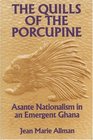 THE QUILLS OF THE PORCUPINE

Asante Nationalism in an Emergent Ghana

Jean Marie Allman